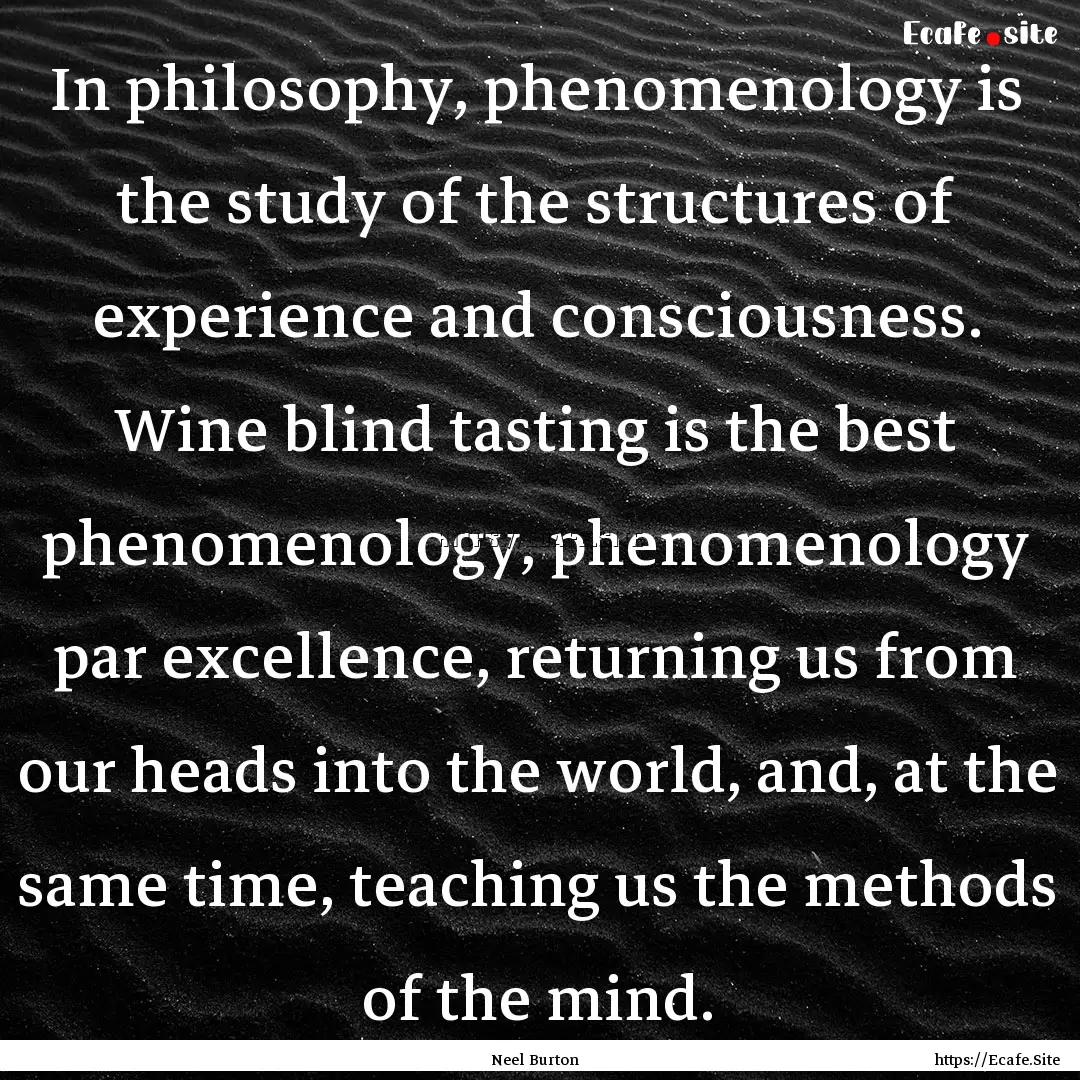 Ecafe.site

In philosophy, phenomenology is the study of the structures of experience and consciousness. Wine blind tasting is the best phenomenology, phenomenology par excellence, returning us from our heads into the world, and, at the same time, teaching us the methods of the mind.

Neel Burton

https://Ecafe.Site